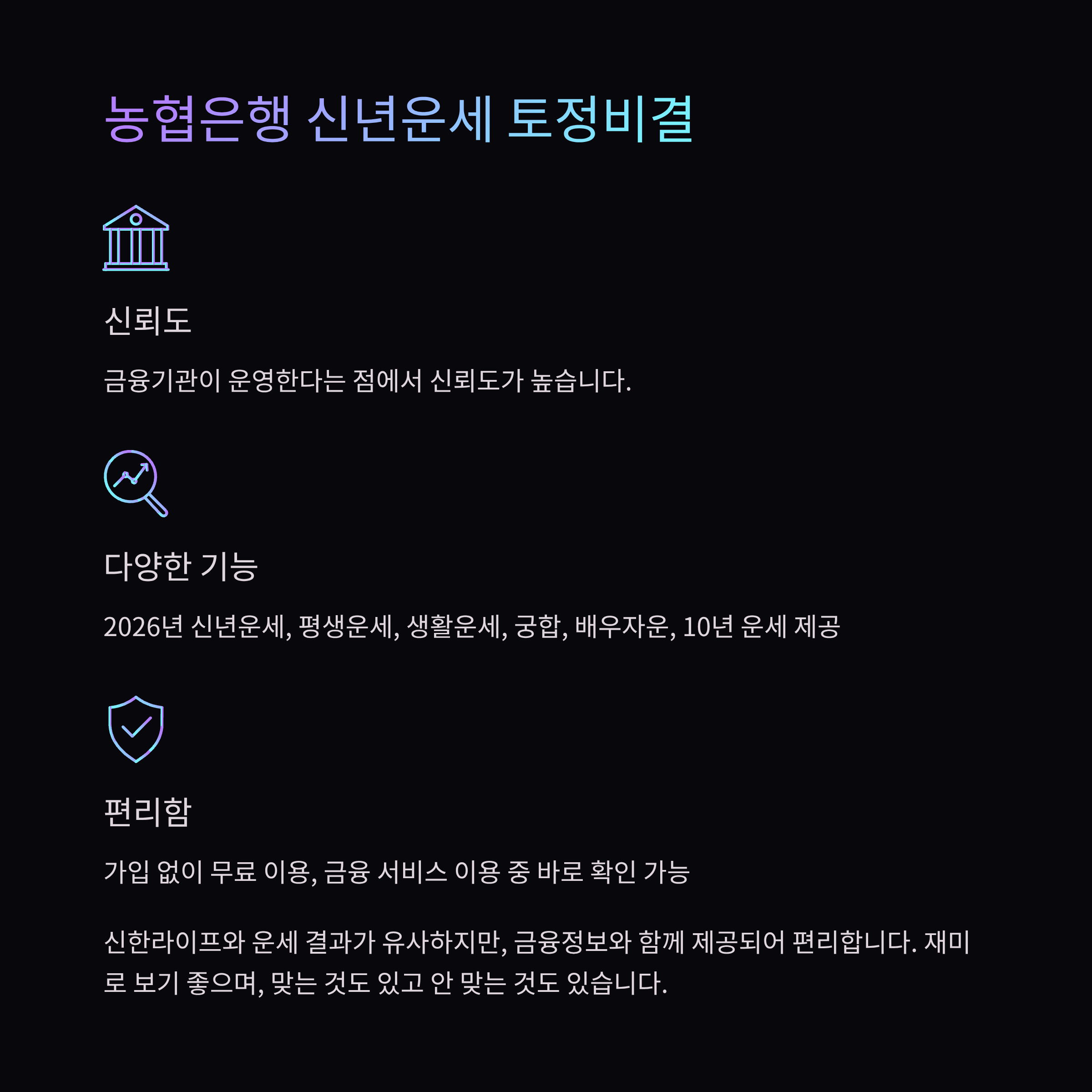 농협은행 신년운세 토정비결

신뢰도

금융기관이 운영한다는 점에서 신뢰도가 높습니다.

다양한 기능

2026년 신년운세, 평생운세, 생활운세, 궁합, 배우자운, 10년 운세 제공

편리함

가입 없이 무료 이용, 금융 서비스 이용 중 바로 확인 가능

신한라이프와 운세 결과가 유사하지만, 금융정보와 함께 제공되어 편리합니다. 재미로 보기 좋으며, 맞는 것도 있고 안 맞는 것도 있습니다.